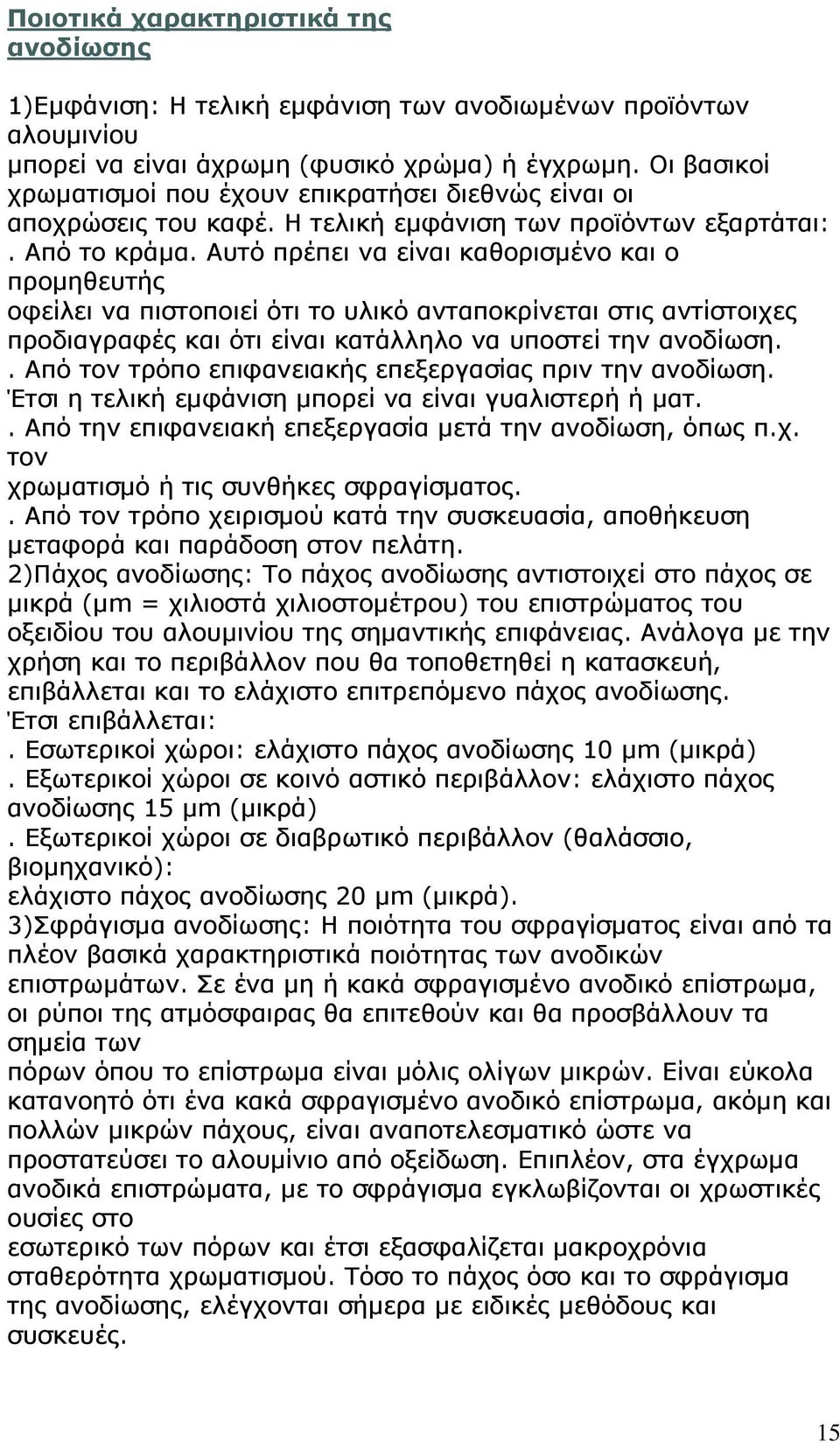 Ποιοτικά χαρακτηριστικά της ανοδίωσης

1)Εμφάνιση: Η τελική εμφάνιση των ανοδιωμένων προϊόντων αλουμινίου
μπορεί να είναι άχρωμη (φυσικό χρώμα) ή έγχρωμη. Οι βασικοί χρωματισμοί που έχουν επικρατήσει διεθνώς είναι οι αποχρώσεις του καφέ. Η τελική εμφάνιση των προϊόντων εξαρτάται:
. Από το κράμα. Αυτό πρέπει να είναι καθορισμένο και ο προμηθευτής
οφείλει να πιστοποιεί ότι το υλικό ανταποκρίνεται στις αντίστοιχες προδιαγραφές και ότι είναι κατάλληλο να υποστεί την ανοδίωση.
. Από τον τρόπο επιφανειακής επεξεργασίας πριν την ανοδίωση. Έτσι η τελική εμφάνιση μπορεί να είναι γυαλιστερή ή ματ.
. Από την επιφανειακή επεξεργασία μετά την ανοδίωση, όπως π.χ. τον
χρωματισμό ή τις συνθήκες σφραγίσματος.
. Από τον τρόπο χειρισμού κατά την συσκευασία, αποθήκευση μεταφορά και παράδοση στον πελάτη.
2)Πάχος ανοδίωσης: Το πάχος ανοδίωσης αντιστοιχεί στο πάχος σε μικρά (μm = χιλιοστά χιλιοστομέτρου) του επιστρώματος του οξειδίου του αλουμινίου της σημαντικής επιφάνειας. Ανάλογα με την χρήση και το περιβάλλον που θα τοποθετηθεί η κατασκευή, επιβάλλεται και το ελάχιστο επιτρεπόμενο πάχος ανοδίωσης.
Έτσι επιβάλλεται:
. Εσωτερικοί χώροι: ελάχιστο πάχος ανοδίωσης 10 μm (μικρά)
. Εξωτερικοί χώροι σε κοινό αστικό περιβάλλον: ελάχιστο πάχος ανοδίωσης 15 μm (μικρά)
. Εξωτερικοί χώροι σε διαβρωτικό περιβάλλον (θαλάσσιο, βιομηχανικό):
ελάχιστο πάχος ανοδίωσης 20 μm (μικρά).
3)Σφράγισμα ανοδίωσης: Η ποιότητα του σφραγίσματος είναι από τα πλέον βασικά χαρακτηριστικά ποιότητας των ανοδικών επιστρωμάτων. Σε ένα μη ή κακά σφραγισμένο ανοδικό επίστρωμα, οι ρύποι της ατμόσφαιρας θα επιτεθούν και θα προσβάλλουν τα σημεία των
πόρων όπου το επίστρωμα είναι μόλις ολίγων μικρών. Είναι εύκολα κατανοητό ότι ένα κακά σφραγισμένο ανοδικό επίστρωμα, ακόμη και πολλών μικρών πάχους, είναι αναποτελεσματικό ώστε να προστατεύσει το αλουμίνιο από οξείδωση. Επιπλέον, στα έγχρωμα ανοδικά επιστρώματα, με το σφράγισμα εγκλωβίζονται οι χρωστικές ουσίες στο
εσωτερικό των πόρων και έτσι εξασφαλίζεται μακροχρόνια σταθερότητα χρωματισμού. Τόσο το πάχος όσο και το σφράγισμα της ανοδίωσης, ελέγχονται σήμερα με ειδικές μεθόδους και συσκευές.

15